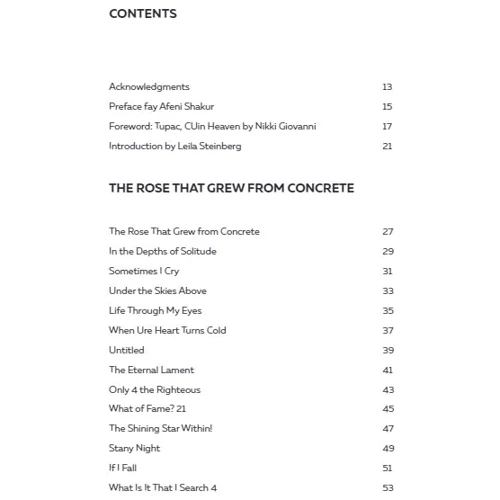 CONTENTS

Acknowledgments 13
Preface fay Afeni Shakur 15
Foreword: Tupac, CUin Heaven by Nikki Giovanni 17
Introduction by Leila Steinberg 21

THE ROSE THAT GREW FROM CONCRETE

The Rose That Grew from Concrete 27
In the Depths of Solitude 29
Sometimes I Cry 31
Under the Skies Above 33
Life Through My Eyes 35
When Ure Heart Turns Cold 37
Untitled 39
The Eternal Lament 41
Only 4 the Righteous 43
What of Fame? 21 45
The Shining Star Within! 47
Stany Night 49
If I Fall 51
What Is It That I Search 4 53